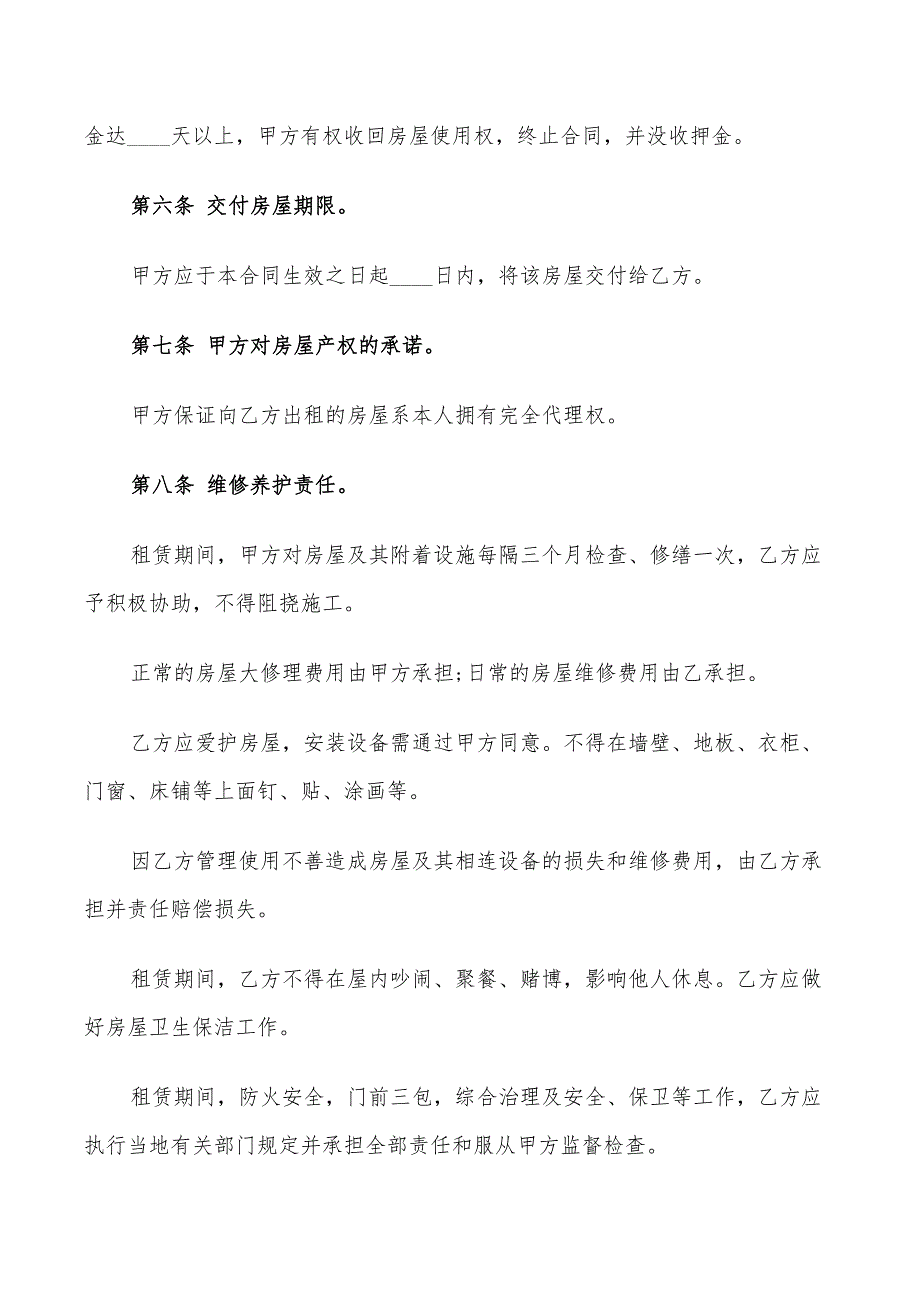 金达____天以上，甲方有权收回房屋使用权，终止合同，并没收押金。

第六条 交付房屋期限。

甲方应于本合同生效之日起____日内，将该房屋交付给乙方。

第七条 甲方对房屋产权的承诺。

甲方保证向乙方出租的房屋系本人拥有完全代理权。

第八条 维修养护责任。

租赁期间，甲方对房屋及其附着设施每隔三个月检查、修缮一次，乙方应予积极协助，不得阻挠施工。

正常的房屋大修理费用由甲方承担;日常的房屋维修费用由乙承担。

乙方应爱护房屋，安装设备需通过甲方同意。不得在墙壁、地板、衣柜、门窗、床铺等上面钉、贴、涂画等。

因乙方管理使用不善造成房屋及其相连设备的损失和维修费用，由乙方承担并责任赔偿损失。

租赁期间，乙方不得在屋内吵闹、聚餐、赌博，影响他人休息。乙方应做好房屋卫生保洁工作。

租赁期间，防火安全，门前三包，综合治理及安全、保卫等工作，乙方应执行当地有关部门规定并承担全部责任和服从甲方监督检查。